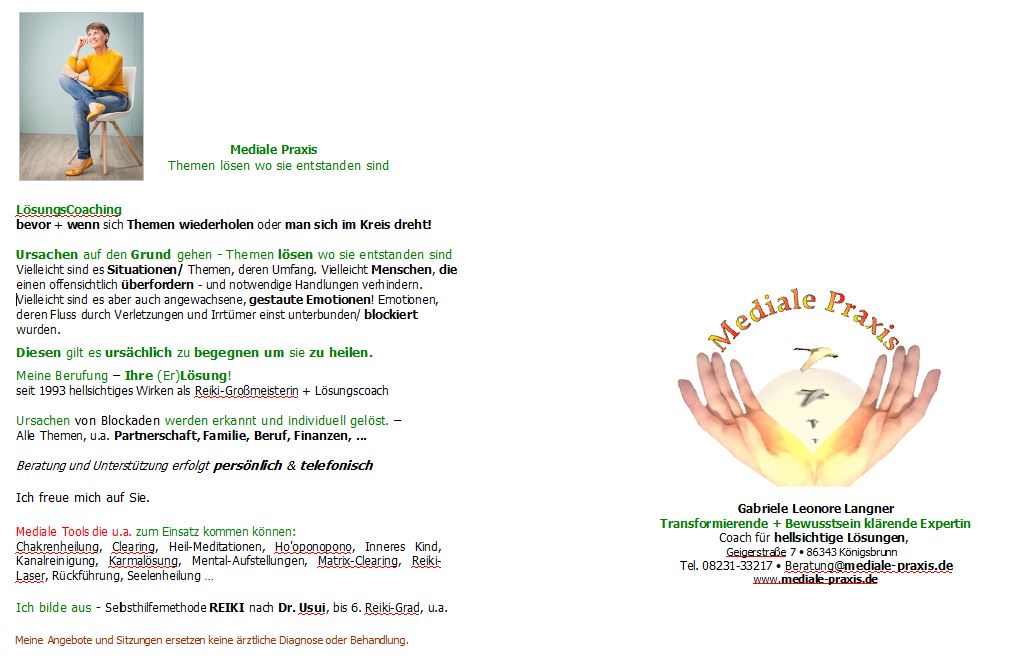 Mediale Praxis
Themen lösen wo sie entstanden sind

LösungsCoaching
bevor + wenn sich Themen wiederholen oder man sich im Kreis dreht!

Ursachen auf den Grund gehen - Themen lösen wo sie entstanden sind
Vielleicht sind es Situationen/ Themen, deren Umfang. Vielleicht Menschen, die einen offensichtlich überfordern - und notwendige Handlungen verhindern. Vielleicht sind es aber auch angewachsene, gestaute Emotionen! Emotionen, deren Fluss durch Verletzungen und Irrtümer einst unterbunden/ blockiert wurden.

Diesen gilt es ursächlich zu begegnen um sie zu heilen.

Meine Berufung – Ihre (Er)Lösung!
seit 1993 hellsichtiges Wirken als Reiki-Großmeisterin + Lösungscoach

Ursachen von Blockaden werden erkannt und individuell gelöst. –
Alle Themen, u.a. Partnerschaft, Familie, Beruf, Finanzen, ...

Beratung und Unterstützung erfolgt persönlich & telefonisch

Ich freue mich auf Sie.

Mediale Tools die u.a. zum Einsatz kommen können:
Chakrenheilung, Clearing, Heil-Meditationen, Ho'oponopono, Inneres Kind, Kanalreinigung, Karmalösung, Mental-Aufstellungen, Matrix-Clearing, Reiki-Laser, Rückführung, Seelenheilung ...

Ich bilde aus - Selbsthilfemethode REIKI nach Dr. Usui, bis 6. Reiki-Grad, u.a.

Meine Angebote und Sitzungen ersetzen keine ärztliche Diagnose oder Behandlung.

Mediale Praxis

Gabriele Leonore Langner
Transformierende + Bewusstsein klärende Expertin
Coach für hellsichtige Lösungen,
Geigerstraße 7 • 86343 Königsbrunn
Tel. 08231-33217 • Beratung@mediale-praxis.de
www.mediale-praxis.de